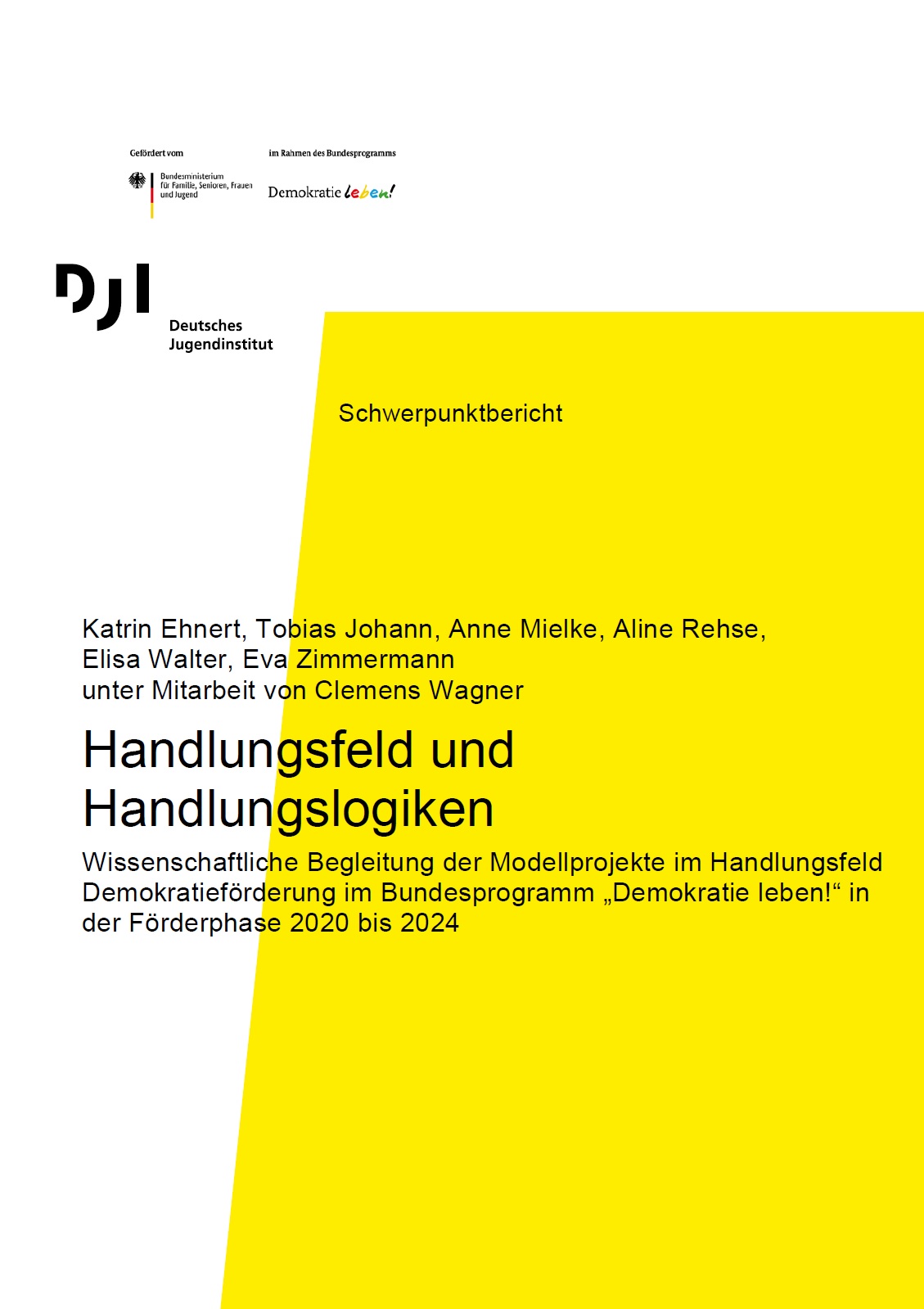 Gefördert vom

Bundesministerium für Familie, Senioren, Frauen und Jugend

im Rahmen des Bundesprogramms

Demokratie leben!

DJI

Deutsches Jugendinstitut

Schwerpunktbericht

Katrin Ehnert, Tobias Johann, Anne Mielke, Aline Rehse, Elisa Walter, Eva Zimmermann
unter Mitarbeit von Clemens Wagner

Handlungsfeld und Handlungslogiken

Wissenschaftliche Begleitung der Modellprojekte im Handlungsfeld Demokratieförderung im Bundesprogramm „Demokratie leben!“ in der Förderphase 2020 bis 2024